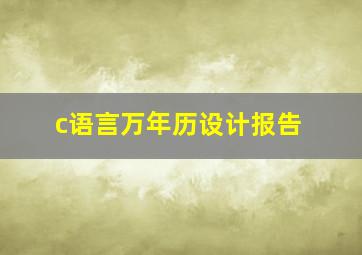 c语言万年历设计报告